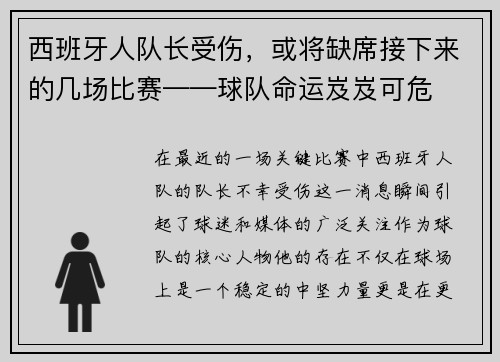 西班牙人队长受伤，或将缺席接下来的几场比赛——球队命运岌岌可危

在最近的一场关键比赛中西班牙人队的队长不幸受伤这一消息瞬间引起了球迷和媒体的广泛关注作为球队的核心人物他的存在不仅在球场上是一个稳定的中坚力量更是在更